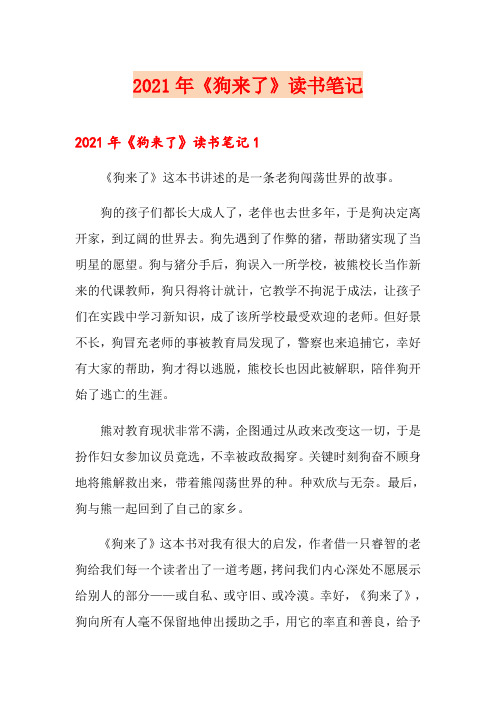 2021年《狗来了》读书笔记

2021年《狗来了》读书笔记1

《狗来了》这本书讲述的是一条老狗闯荡世界的故事。

狗的孩子们都长大成人了，老伴也去世多年，于是狗决定离开家，到辽阔的世界去。狗先遇到了作弊的猪，帮助猪实现了当明星的愿望。狗与猪分手后，狗误入一所学校，被熊校长当作新来的代课教师，狗只得将计就计，它教学不拘泥于成法，让孩子们在实践中学习新知识，成了该所学校最受欢迎的老师。但好景不长，狗冒充老师的事被教育局发现了，警察也来追捕它，幸好有大家的帮助，狗才得以逃脱，熊校长也因此被解职，陪伴狗开始了逃亡的生涯。

熊对教育现状非常不满，企图通过从政来改变这一切，于是扮作妇女参加议员竞选，不幸被政敌揭穿。关键时刻狗奋不顾身地将熊解救出来，带着熊闯荡世界的种。种欢欣与无奈。最后，狗与熊一起回到了自己的家乡。

《狗来了》这本书对我有很大的启发，作者借一只睿智的老狗给我们每一个读者出了一道考题，拷问我们内心深处不愿展示给别人的部分——或自私、或守旧、或冷漠。幸好，《狗来了》，狗向所有人毫不保留地伸出援助之手，用它的率直和善良，给予